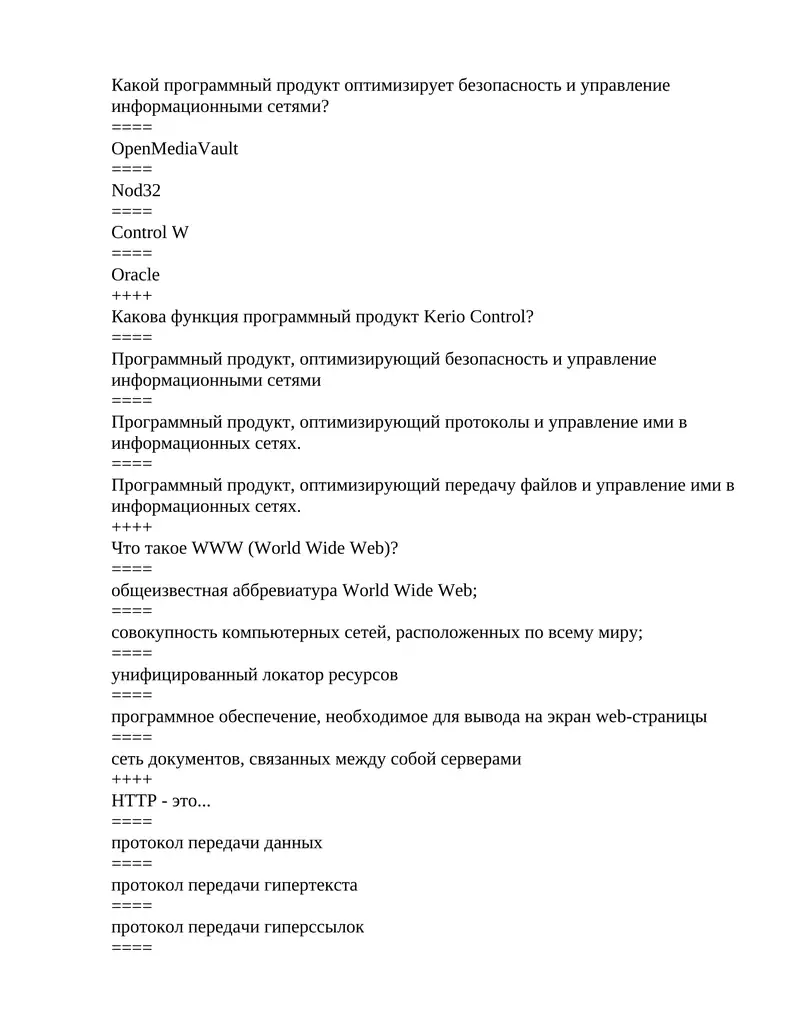 Какой программный продукт оптимизирует безопасность и управление информационными сетями?
====
OpenMediaVault
====
Nod32
====
Control W
====
Oracle
++++
Какова функция программный продукт Kerio Control?
====
Программный продукт, оптимизирующий безопасность и управление информационными сетями
====
Программный продукт, оптимизирующий протоколы и управление ими в информационных сетях.
====
Программный продукт, оптимизирующий передачу файлов и управление ими в информационных сетях.
++++
Что такое WWW (World Wide Web)?
====
общеизвестная аббревиатура World Wide Web;
====
совокупность компьютерных сетей, расположенных по всему миру;
====
унифицированный локатор ресурсов
====
программное обеспечение, необходимое для вывода на экран web-страницы
====
сеть документов, связанных между собой серверами
++++
HTTP - это...
====
протокол передачи данных
====
протокол передачи гипертекста
====
протокол передачи гиперссылок
====